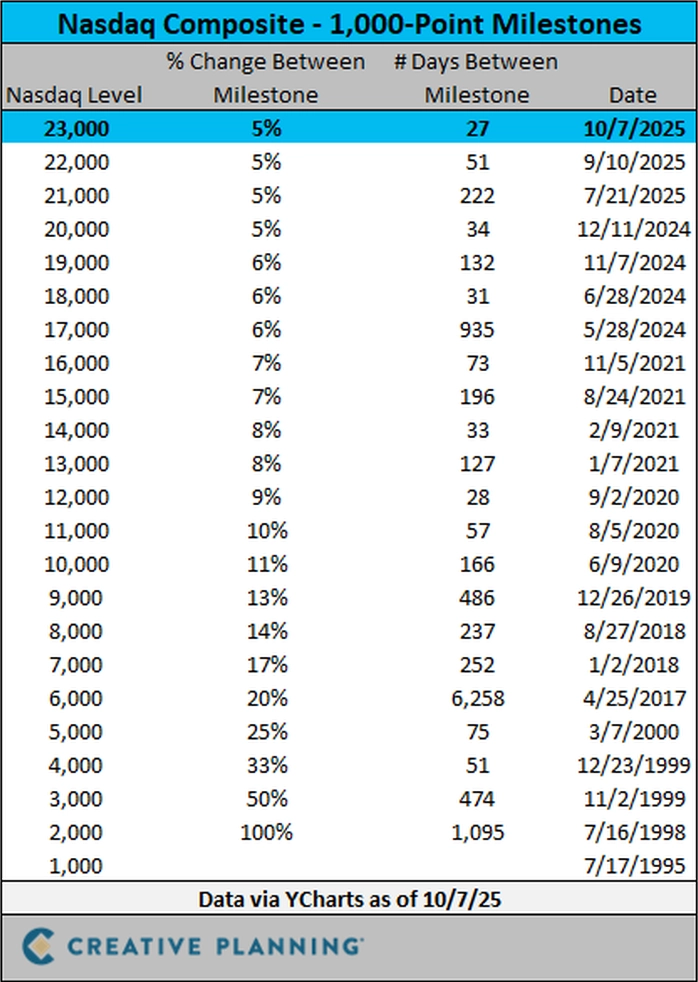 Nasdaq Composite - 1,000-Point Milestones

| Nasdaq Level | % Change Between Milestone | # Days Between Milestone | Date |
|---|---|---|---|
| 23,000 | 5% | 27 | 10/7/2025 |
| 22,000 | 5% | 51 | 9/10/2025 |
| 21,000 | 5% | 222 | 7/21/2025 |
| 20,000 | 5% | 34 | 12/11/2024 |
| 19,000 | 6% | 132 | 11/7/2024 |
| 18,000 | 6% | 31 | 6/28/2024 |
| 17,000 | 6% | 935 | 5/28/2024 |
| 16,000 | 7% | 73 | 11/5/2021 |
| 15,000 | 7% | 196 | 8/24/2021 |
| 14,000 | 8% | 33 | 2/9/2021 |
| 13,000 | 8% | 127 | 1/7/2021 |
| 12,000 | 9% | 28 | 9/2/2020 |
| 11,000 | 10% | 57 | 8/5/2020 |
| 10,000 | 11% | 166 | 6/9/2020 |
| 9,000 | 13% | 486 | 12/26/2019 |
| 8,000 | 14% | 237 | 8/27/2018 |
| 7,000 | 17% | 252 | 1/2/2018 |
| 6,000 | 20% | 6,258 | 4/25/2017 |
| 5,000 | 25% | 75 | 3/7/2000 |
| 4,000 | 33% | 51 | 12/23/1999 |
| 3,000 | 50% | 474 | 11/2/1999 |
| 2,000 | 100% | 1,095 | 7/16/1998 |
| 1,000 | | | 7/17/1995 |

Data via YCharts as of 10/7/25

CREATIVE PLANNING